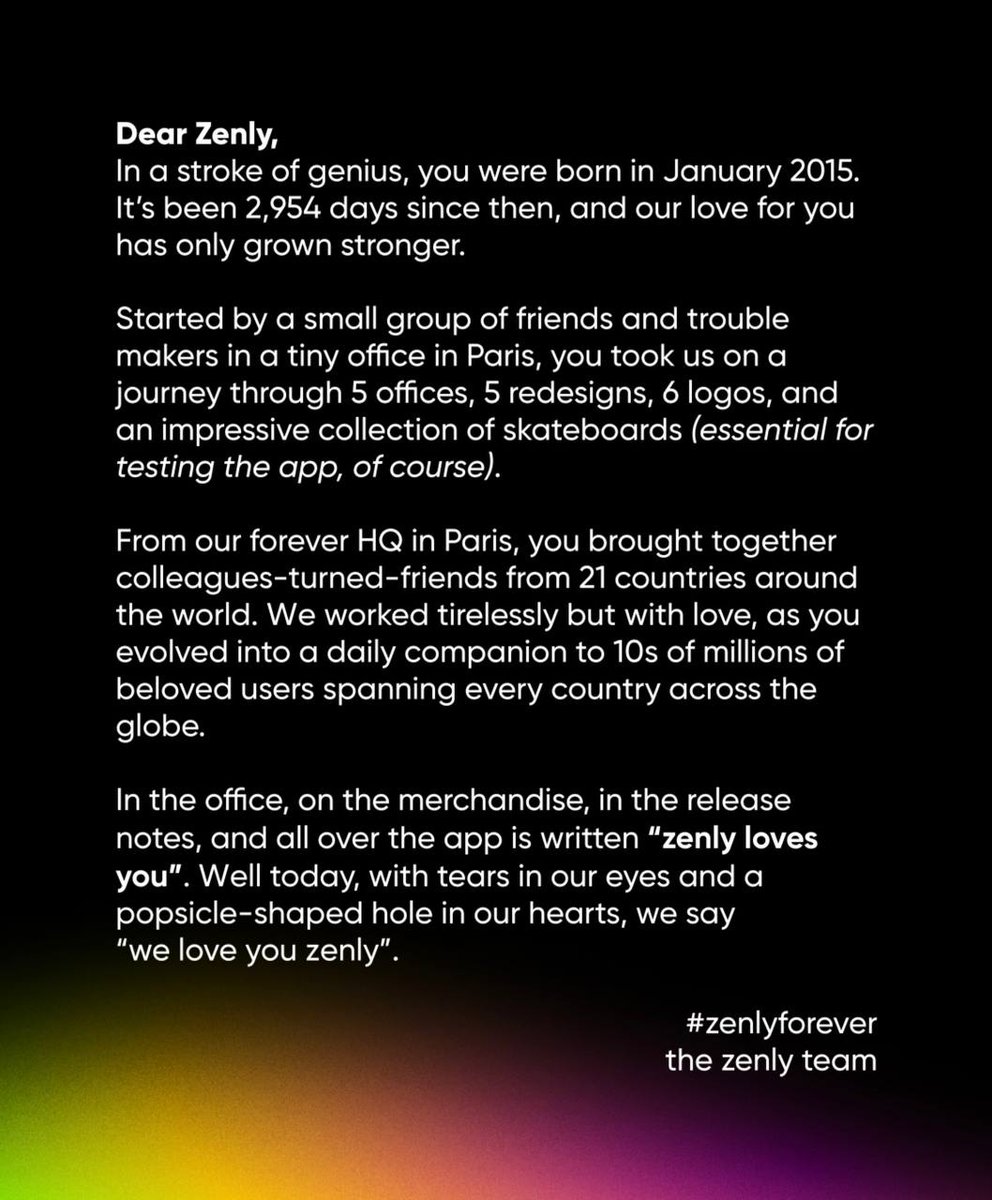 Dear Zenly,
In a stroke of genius, you were born in January 2015. It's been 2,954 days since then, and our love for you has only grown stronger.

Started by a small group of friends and trouble makers in a tiny office in Paris, you took us on a journey through 5 offices, 5 redesigns, 6 logos, and an impressive collection of skateboards (essential for testing the app, of course).

From our forever HQ in Paris, you brought together colleagues-turned-friends from 21 countries around the world. We worked tirelessly but with love, as you evolved into a daily companion to 10s of millions of beloved users spanning every country across the globe.

In the office, on the merchandise, in the release notes, and all over the app is written "zenly loves you". Well today, with tears in our eyes and a popsicle-shaped hole in our hearts, we say "we love you zenly".

#zenlyforever
the zenly team